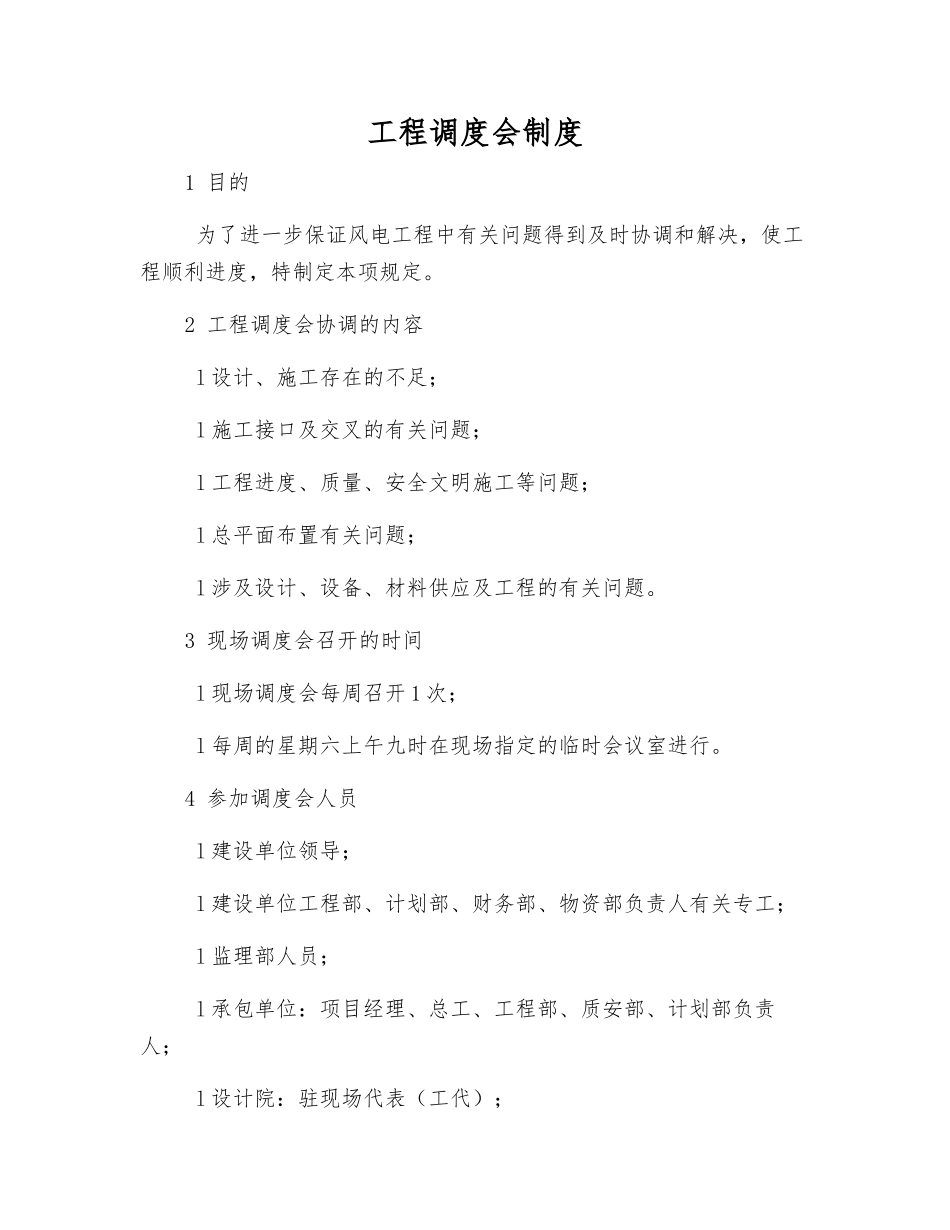 工程调度会制度

1 目的

为了进一步保证风电工程中有关问题得到及时协调和解决，使工程顺利进度，特制定本项规定。

2 工程调度会协调的内容

l 设计、施工存在的不足；

l 施工接口及交叉的有关问题；

l 工程进度、质量、安全文明施工等问题；

l 总平面布置有关问题；

l 涉及设计、设备、材料供应及工程的有关问题。

3 现场调度会召开的时间

l 现场调度会每周召开 1 次；

l 每周的星期六上午九时在现场指定的临时会议室进行。

4 参加调度会人员

l 建设单位领导；

l 建设单位工程部、计划部、财务部、物资部负责人有关专工；

l 监理部人员；

l 承包单位：项目经理、总工、工程部、质安部、计划部负责人；

l 设计院：驻现场代表（工代）；